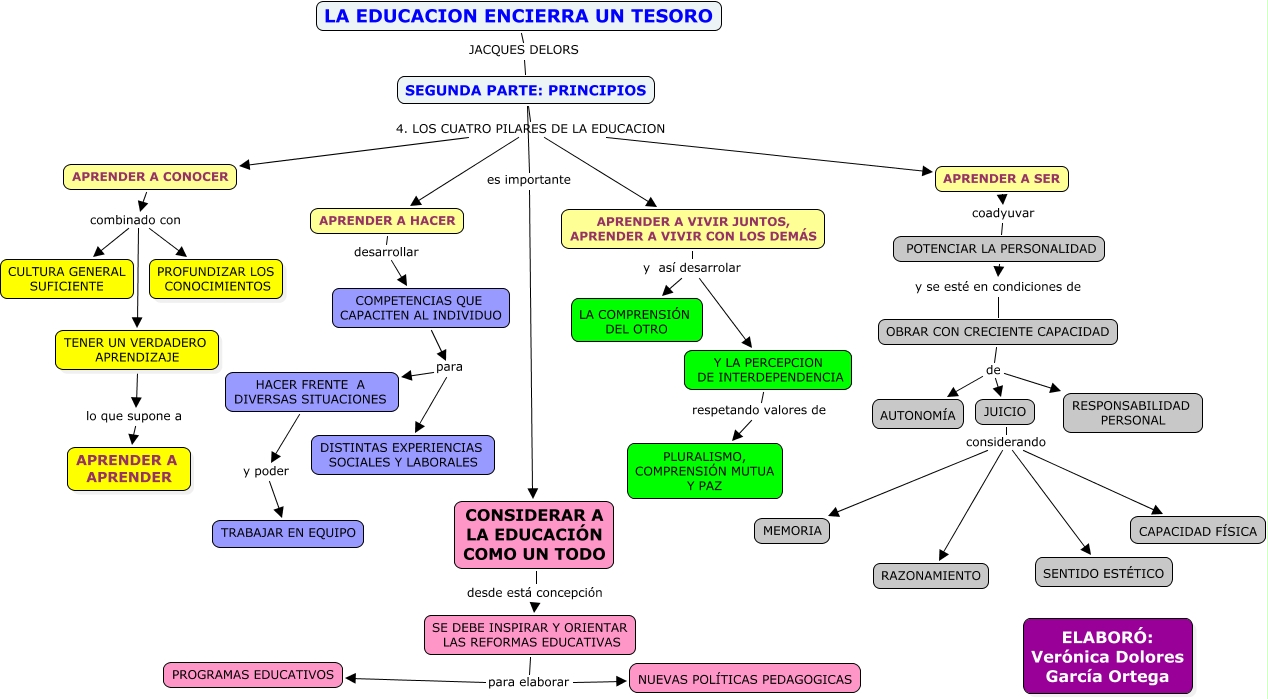 LA EDUCACION ENCIERRA UN TESORO

JACQUES DELORS

SEGUNDA PARTE: PRINCIPIOS

4. LOS CUATRO PILARES DE LA EDUCACION

APRENDER A CONOCER

combinado con

CULTURA GENERAL SUFICIENTE

PROFUNDIZAR LOS CONOCIMIENTOS

TENER UN VERDADERO APRENDIZAJE

lo que supone a

APRENDER A APRENDER

APRENDER A HACER

desarrollar

COMPETENCIAS QUE CAPACITEN AL INDIVIDUO

para

HACER FRENTE A DIVERSAS SITUACIONES

DISTINTAS EXPERIENCIAS SOCIALES Y LABORALES

y poder

TRABAJAR EN EQUIPO

es importante

CONSIDERAR A LA EDUCACIÓN COMO UN TODO

desde está concepción

SE DEBE INSPIRAR Y ORIENTAR LAS REFORMAS EDUCATIVAS

para elaborar

PROGRAMAS EDUCATIVOS

NUEVAS POLÍTICAS PEDAGOGICAS

APRENDER A VIVIR JUNTOS, APRENDER A VIVIR CON LOS DEMÁS

y así desarrolar

LA COMPRENSIÓN DEL OTRO

Y LA PERCEPCION DE INTERDEPENDENCIA

respetando valores de

PLURALISMO, COMPRENSIÓN MUTUA Y PAZ

APRENDER A SER

coadyuvar

POTENCIAR LA PERSONALIDAD

y se esté en condiciones de

OBRAR CON CRECIENTE CAPACIDAD

de

AUTONOMÍA

JUICIO

RESPONSABILIDAD PERSONAL

considerando

MEMORIA

RAZONAMIENTO

SENTIDO ESTÉTICO

CAPACIDAD FÍSICA

ELABORÓ: Verónica Dolores García Ortega